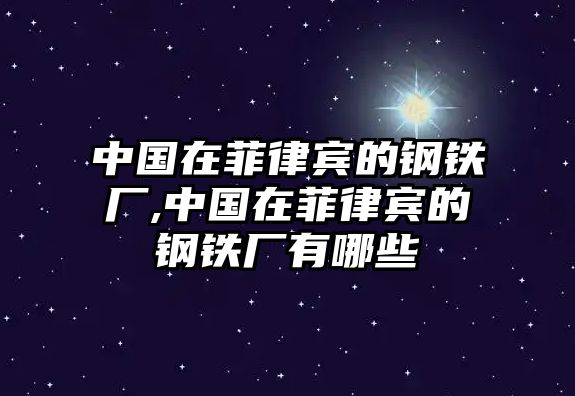 中国在菲律宾的钢铁厂,中国在菲律宾的钢铁厂有哪些